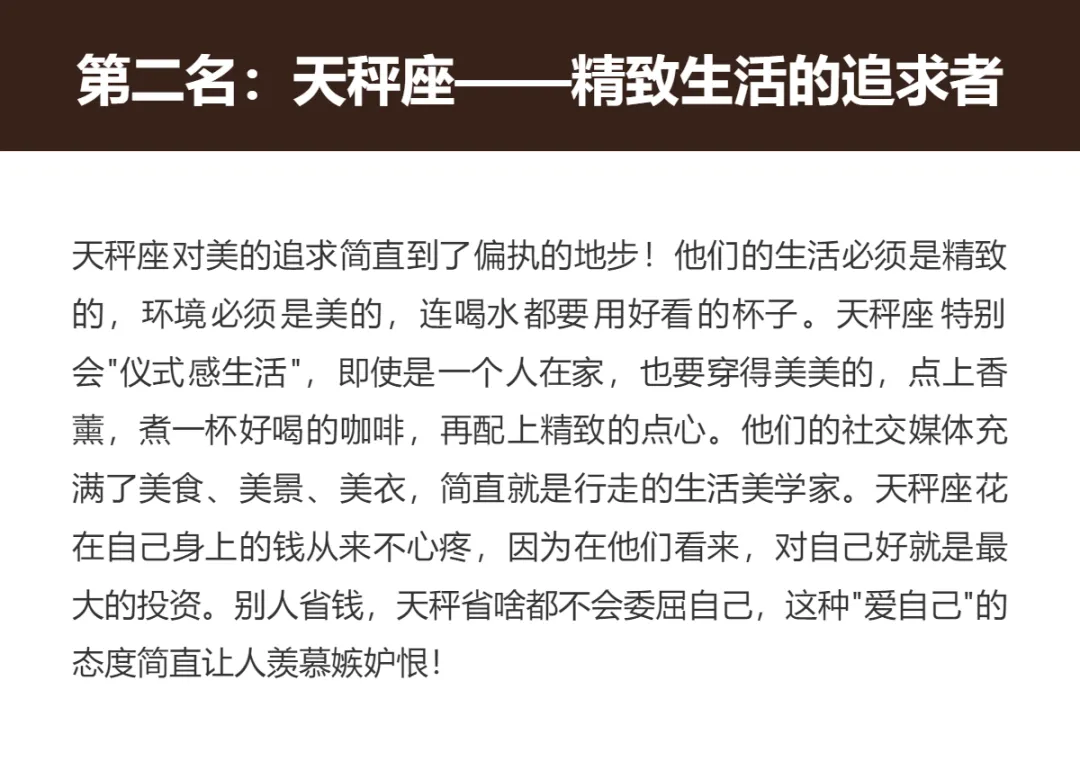 第二名：天秤座——精致生活的追求者

天秤座对美的追求简直到了偏执的地步！他们的生活必须是精致的，环境必须是美的，连喝水都要用好看的杯子。天秤座特别会“仪式感生活”，即使是一个人在家，也要穿得美美的，点上香薰，煮一杯好喝的咖啡，再配上精致的点心。他们的社交媒体充满了美食、美景、美衣，简直就是行走的生活美学家。天秤座花在自己身上的钱从来不心疼，因为在他们看来，对自己好就是最大的投资。别人省钱，天秤省啥都不会委屈自己，这种“爱自己”的态度简直让人羡慕嫉妒恨！